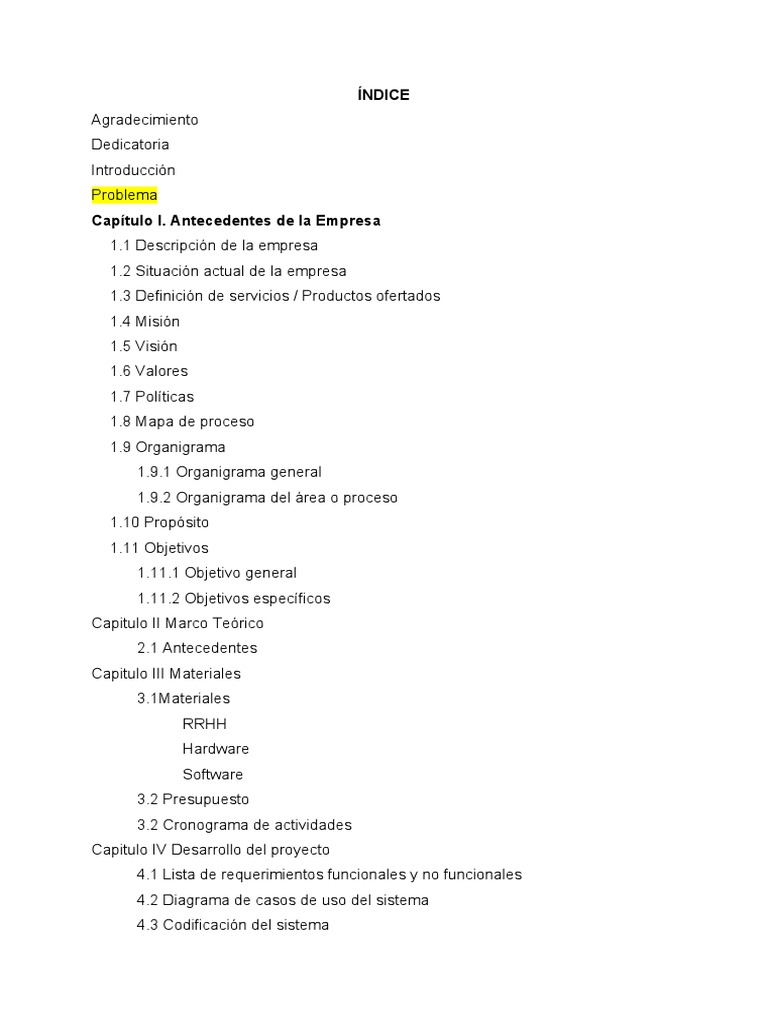 ÍNDICE

Agradecimiento

Dedicatoria

Introducción

Problema

Capítulo I. Antecedentes de la Empresa

1.1 Descripción de la empresa

1.2 Situación actual de la empresa

1.3 Definición de servicios / Productos ofertados

1.4 Misión

1.5 Visión

1.6 Valores

1.7 Políticas

1.8 Mapa de proceso

1.9 Organigrama

1.9.1 Organigrama general

1.9.2 Organigrama del área o proceso

1.10 Propósito

1.11 Objetivos

1.11.1 Objetivo general

1.11.2 Objetivos específicos

Capitulo II Marco Teórico

2.1 Antecedentes

Capitulo III Materiales

3.1Materiales

RRHH

Hardware

Software

3.2 Presupuesto

3.2 Cronograma de actividades

Capitulo IV Desarrollo del proyecto

4.1 Lista de requerimientos funcionales y no funcionales

4.2 Diagrama de casos de uso del sistema

4.3 Codificación del sistema